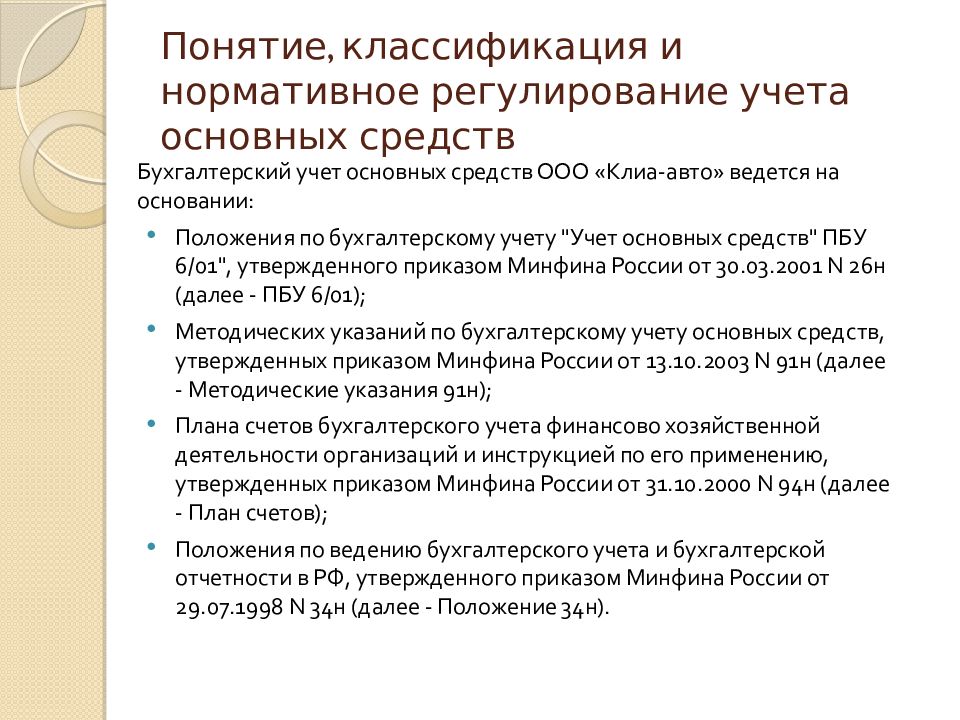 Понятие, классификация и нормативное регулирование учета основных средств

Бухгалтерский учет основных средств ООО «Клиа-авто» ведется на основании:

• Положения по бухгалтерскому учету "Учет основных средств" ПБУ 6/01", утвержденного приказом Минфина России от 30.03.2001 N 26н (далее - ПБУ 6/01);

• Методических указаний по бухгалтерскому учету основных средств, утвержденных приказом Минфина России от 13.10.2003 N 91н (далее - Методические указания 91н);

• Плана счетов бухгалтерского учета финансово хозяйственной деятельности организаций и инструкцией по его применению, утвержденных приказом Минфина России от 31.10.2000 N 94н (далее - План счетов);

• Положения по ведению бухгалтерского учета и бухгалтерской отчетности в РФ, утвержденного приказом Минфина России от 29.07.1998 N 34н (далее - Положение 34н).